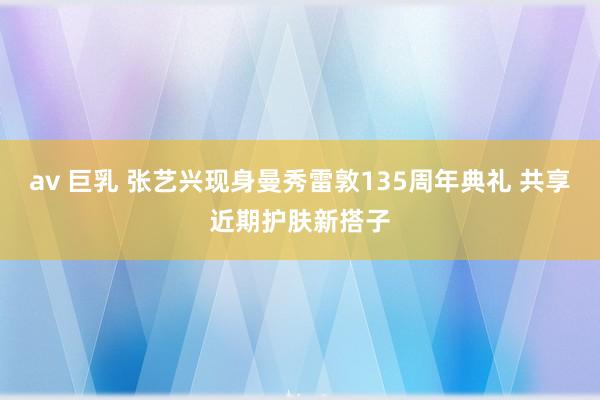 av 巨乳 张艺兴现身曼秀雷敦135周年典礼 共享近期护肤新搭子